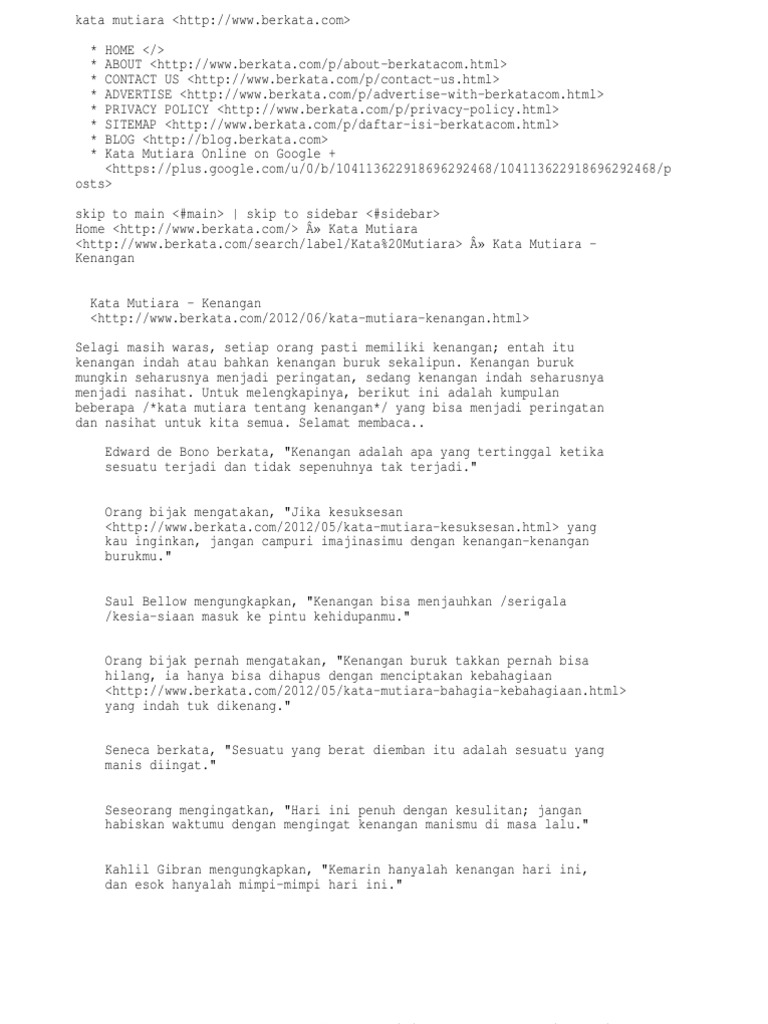 kata mutiara <http://www.berkata.com>

* HOME </>
* ABOUT <http://www.berkata.com/p/about-berkatacom.html>
* CONTACT US <http://www.berkata.com/p/contact-us.html>
* ADVERTISE <http://www.berkata.com/p/advertise-with-berkatacom.html>
* PRIVACY POLICY <http://www.berkata.com/p/privacy-policy.html>
* SITEMAP <http://www.berkata.com/p/daftar-isi-berkatacom.html>
* BLOG <http://blog.berkata.com>
* Kata Mutiara Online on Google + <https://plus.google.com/u/0/b/104113622918696292468/104113622918696292468/posts>

skip to main <#main> | skip to sidebar <#sidebar>
Home <http://www.berkata.com/> Â» Kata Mutiara <http://www.berkata.com/search/label/Kata%20Mutiara> Â» Kata Mutiara - Kenangan

Kata Mutiara - Kenangan <http://www.berkata.com/2012/06/kata-mutiara-kenangan.html>

Selagi masih waras, setiap orang pasti memiliki kenangan; entah itu kenangan indah atau bahkan kenangan buruk sekalipun. Kenangan buruk mungkin seharusnya menjadi peringatan, sedang kenangan indah seharusnya menjadi nasihat. Untuk melengkapinya, berikut ini adalah kumpulan beberapa /*kata mutiara tentang kenangan*/ yang bisa menjadi peringatan dan nasihat untuk kita semua. Selamat membaca..

Edward de Bono berkata, "Kenangan adalah apa yang tertinggal ketika sesuatu terjadi dan tidak sepenuhnya tak terjadi."

Orang bijak mengatakan, "Jika kesuksesan <http://www.berkata.com/2012/05/kata-mutiara-kesuksesan.html> yang kau inginkan, jangan campuri imajinasimu dengan kenangan-kenangan burukmu."

Saul Bellow mengungkapkan, "Kenangan bisa menjauhkan /serigala /kesia-siaan masuk ke pintu kehidupanmu."

Orang bijak pernah mengatakan, "Kenangan buruk takkan pernah bisa hilang, ia hanya bisa dihapus dengan menciptakan kebahagiaan <http://www.berkata.com/2012/05/kata-mutiara-bahagia-kebahagiaan.html> yang indah tuk dikenang."

Seneca berkata, "Sesuatu yang berat diemban itu adalah sesuatu yang manis diingat."

Seseorang mengingatkan, "Hari ini penuh dengan kesulitan; jangan habiskan waktumu dengan mengingat kenangan manismu di masa lalu."

Kahlil Gibran mengungkapkan, "Kemarin hanyalah kenangan hari ini, dan esok hanyalah mimpi-mimpi hari ini."